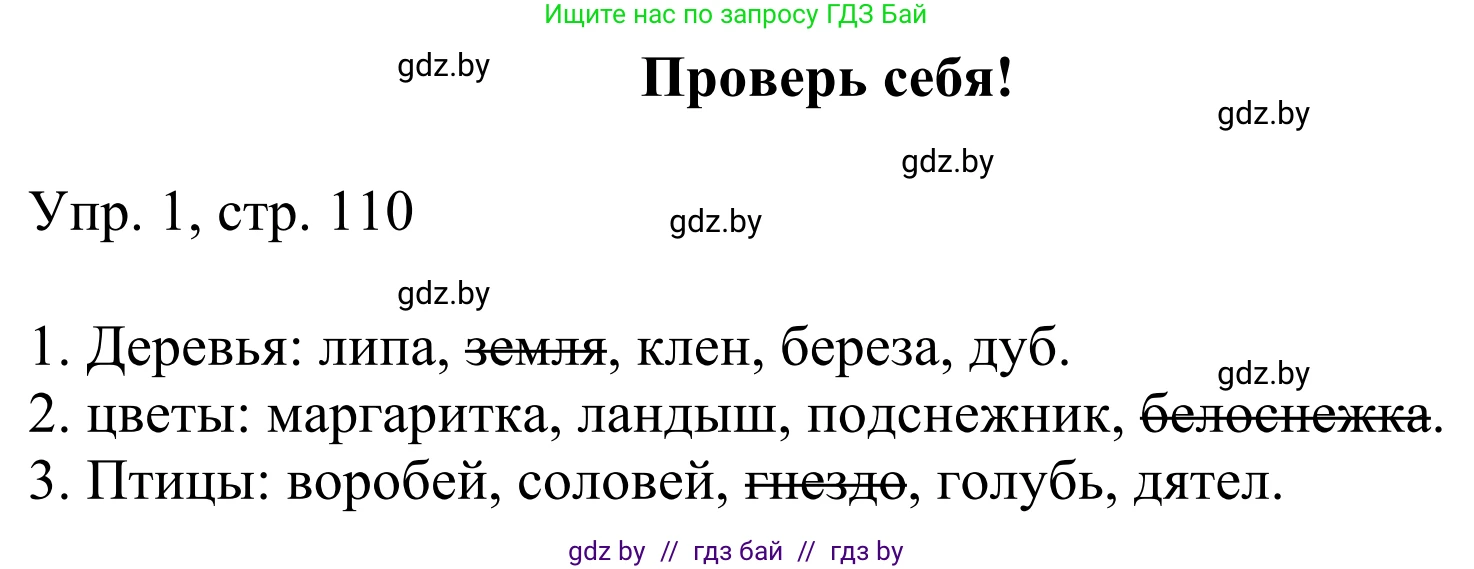 Ищите нас по запросу ГДЗ Бай

gdz.by

Проверь себя!

gdz.by

gdz.by

Упр. 1, стр. 110

gdz.by

gdz.by

1. Деревья: липа, ~~земля~~, клен, береза, дуб.

gdz.by

2. цветы: маргаритка, ландыш, подснежник, ~~белоснежка~~.

3. Птицы: воробей, соловей, ~~гнездо~~, голубь, дятел.

gdz by // гдз бай // гдз by